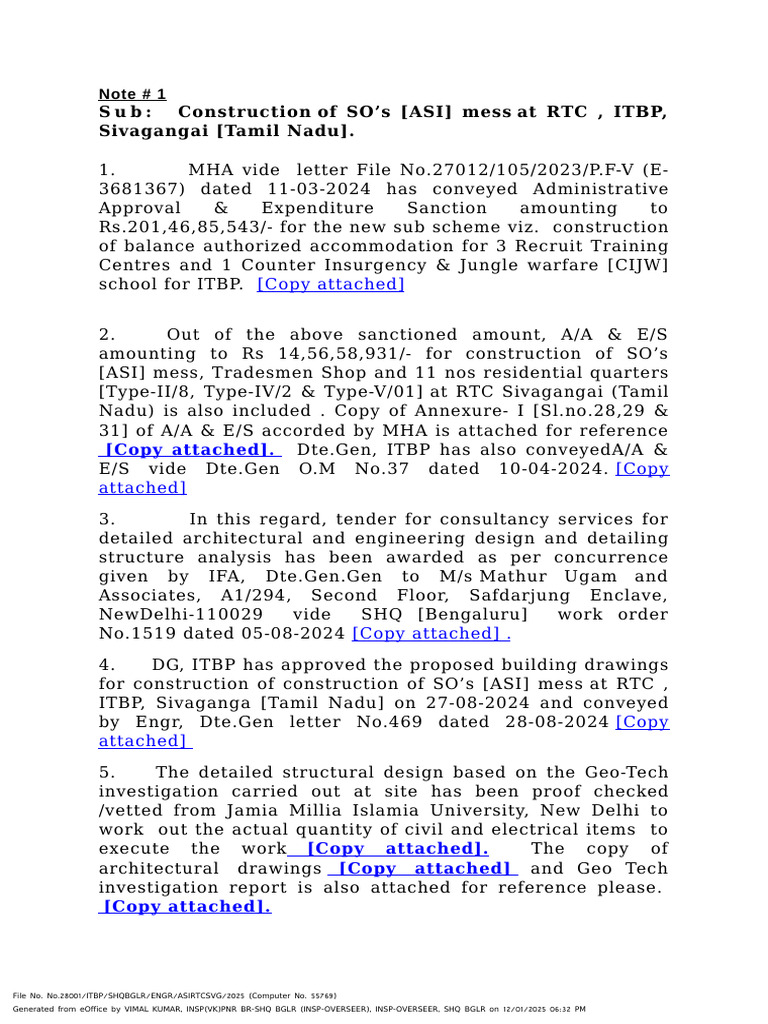 Note # 1
Sub: Construction of SO's [ASI] mess at RTC , ITBP, Sivagangai [Tamil Nadu].

1. MHA vide letter File No.27012/105/2023/P.F-V (E-3681367) dated 11-03-2024 has conveyed Administrative Approval & Expenditure Sanction amounting to Rs.201,46,85,543/- for the new sub scheme viz. construction of balance authorized accommodation for 3 Recruit Training Centres and 1 Counter Insurgency & Jungle warfare [CIJW] school for ITBP. [Copy attached]

2. Out of the above sanctioned amount, A/A & E/S amounting to Rs 14,56,58,931/- for construction of SO's [ASI] mess, Tradesmen Shop and 11 nos residential quarters [Type-II/8, Type-IV/2 & Type-V/01] at RTC Sivagangai (Tamil Nadu) is also included . Copy of Annexure- I [Sl.no.28,29 & 31] of A/A & E/S accorded by MHA is attached for reference [Copy attached]. Dte.Gen, ITBP has also conveyedA/A & E/S vide Dte.Gen O.M No.37 dated 10-04-2024. [Copy attached]

3. In this regard, tender for consultancy services for detailed architectural and engineering design and detailing structure analysis has been awarded as per concurrence given by IFA, Dte.Gen.Gen to M/s Mathur Ugam and Associates, A1/294, Second Floor, Safdarjung Enclave, NewDelhi-110029 vide SHQ [Bengaluru] work order No.1519 dated 05-08-2024 [Copy attached] .

4. DG, ITBP has approved the proposed building drawings for construction of construction of SO's [ASI] mess at RTC , ITBP, Sivaganga [Tamil Nadu] on 27-08-2024 and conveyed by Engr, Dte.Gen letter No.469 dated 28-08-2024 [Copy attached]

5. The detailed structural design based on the Geo-Tech investigation carried out at site has been proof checked /vetted from Jamia Millia Islamia University, New Delhi to work out the actual quantity of civil and electrical items to execute the work [Copy attached]. The copy of architectural drawings [Copy attached] and Geo Tech investigation report is also attached for reference please. [Copy attached].

File No. No.28001/ITBP/SHQBGLR/ENGR/ASIRTCSVG/2025 (Computer No. 55769)
Generated from eOffice by VIMAL KUMAR, INSP(VK)PNR BR-SHQ BGLR (INSP-OVERSEER), INSP-OVERSEER, SHQ BGLR on 12/01/2025 06:32 PM